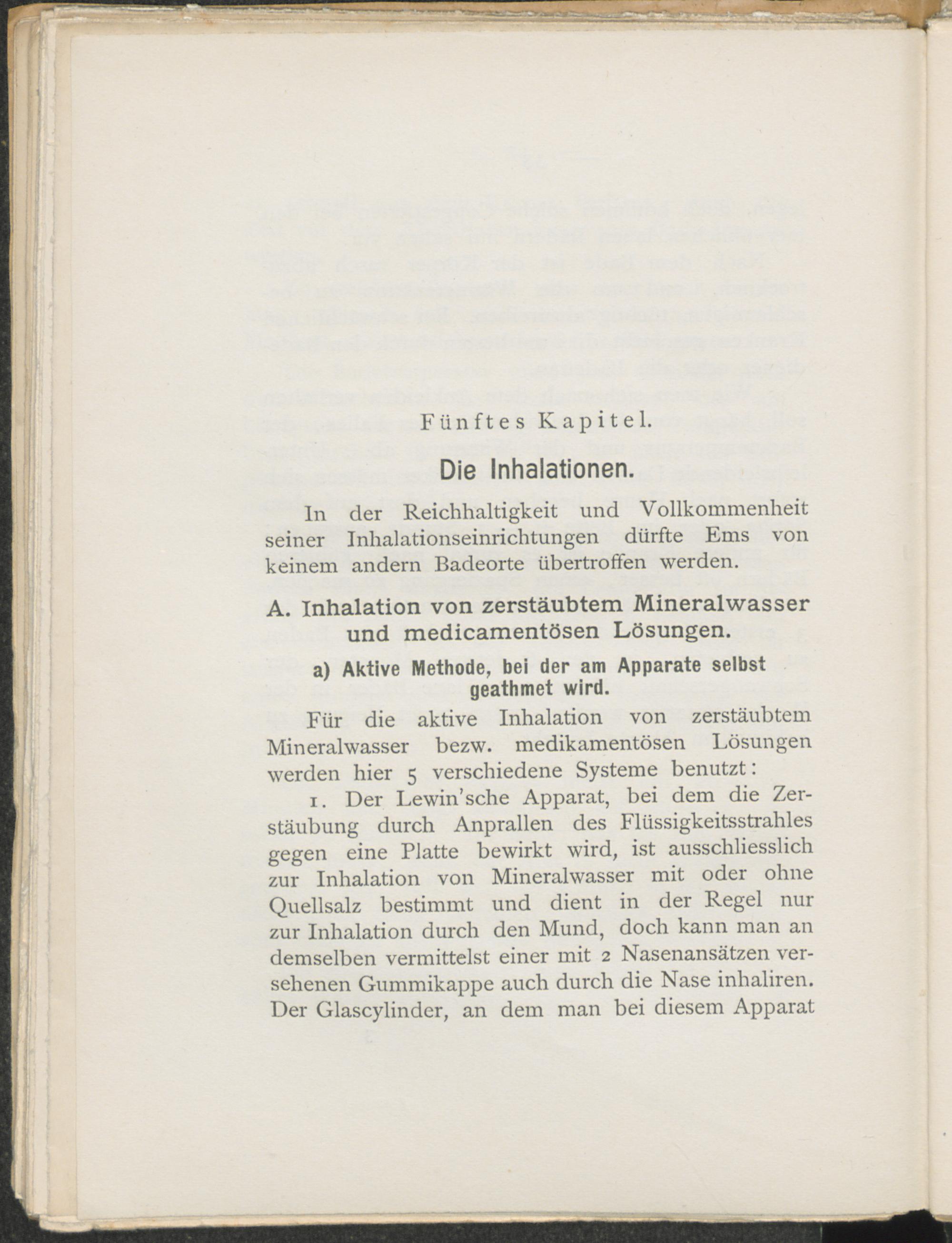 Fünftes Kapitel.

Die Inhalationen.

In der Reichhaltigkeit und Vollkommenheit seiner Inhalationseinrichtungen dürfte Ems von keinem andern Badeorte übertroffen werden.

A. Inhalation von zerstäubtem Mineralwasser und medicamentösen Lösungen.

a) Aktive Methode, bei der am Apparate selbst geathmet wird.

Für die aktive Inhalation von zerstäubtem Mineralwasser bezw. medikamentösen Lösungen werden hier 5 verschiedene Systeme benutzt:

1. Der Lewin'sche Apparat, bei dem die Zerstäubung durch Anprallen des Flüssigkeitsstrahles gegen eine Platte bewirkt wird, ist ausschliesslich zur Inhalation von Mineralwasser mit oder ohne Quellsalz bestimmt und dient in der Regel nur zur Inhalation durch den Mund, doch kann man an demselben vermittelst einer mit 2 Nasenansätzen versehenen Gummikappe auch durch die Nase inhaliren. Der Glascylinder, an dem man bei diesem Apparat